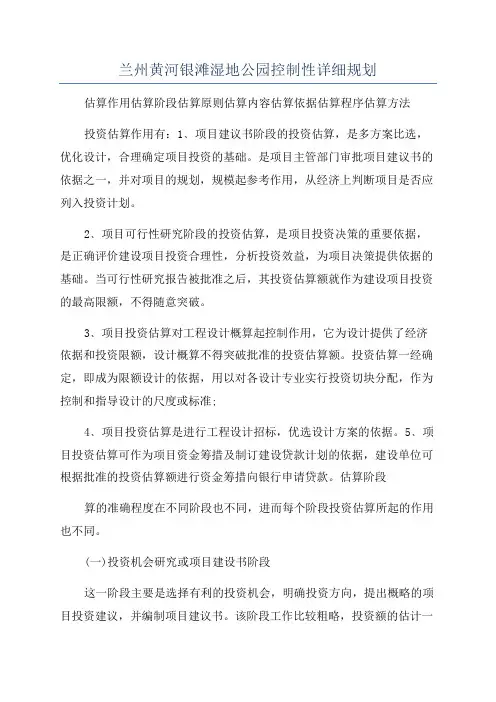 兰州黄河银滩湿地公园控制性详细规划

估算作用估算阶段估算原则估算内容估算依据估算程序估算方法

投资估算作用有：1、项目建议书阶段的投资估算，是多方案比选，优化设计，合理确定项目投资的基础。是项目主管部门审批项目建议书的依据之一，并对项目的规划，规模起参考作用，从经济上判断项目是否应列入投资计划。

2、项目可行性研究阶段的投资估算，是项目投资决策的重要依据，是正确评价建设项目投资合理性，分析投资效益，为项目决策提供依据的基础。当可行性研究报告被批准之后，其投资估算额就作为建设项目投资的最高限额，不得随意突破。

3、项目投资估算对工程设计概算起控制作用，它为设计提供了经济依据和投资限额，设计概算不得突破批准的投资估算额。投资估算一经确定，即成为限额设计的依据，用以对各设计专业实行投资切块分配，作为控制和指导设计的尺度或标准；

4、项目投资估算是进行工程设计招标，优选设计方案的依据。5、项目投资估算可作为项目资金筹措及制订建设贷款计划的依据，建设单位可根据批准的投资估算额进行资金筹措向银行申请贷款。估算阶段

算的准确程度在不同阶段也不同，进而每个阶段投资估算所起的作用也不同。

(一)投资机会研究或项目建设书阶段

这一阶段主要是选择有利的投资机会，明确投资方向，提出概略的项目投资建议，并编制项目建议书。该阶段工作比较粗略，投资额的估计一